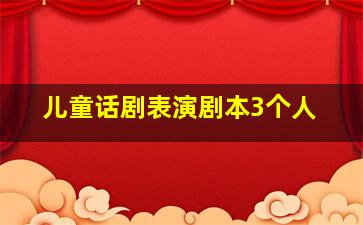 儿童话剧表演剧本3个人